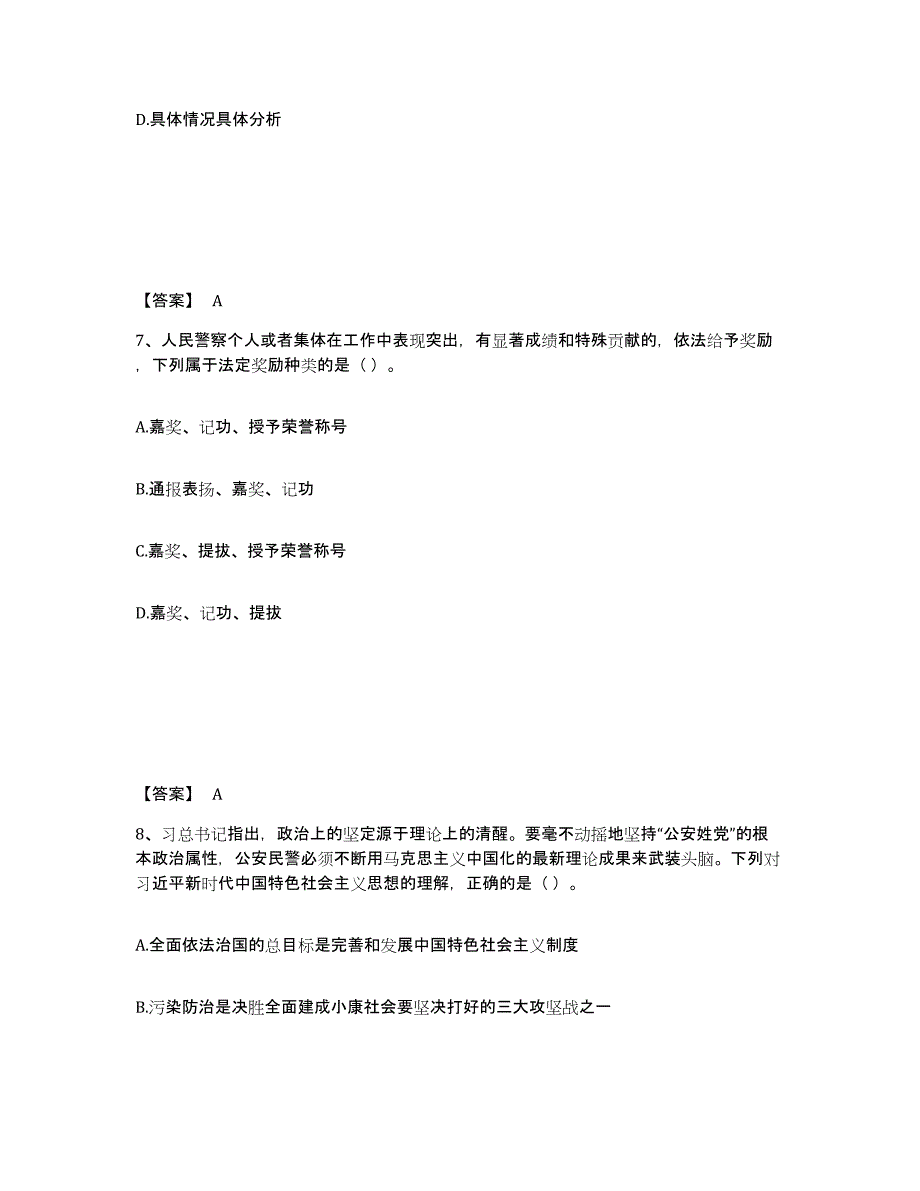 D.具体情况具体分析

【答案】 A

7、人民警察个人或者集体在工作中表现突出，有显著成绩和特殊贡献的，依法给予奖励，下列属于法定奖励种类的是（ ）。

A.嘉奖、记功、授予荣誉称号

B.通报表扬、嘉奖、记功

C.嘉奖、提拔、授予荣誉称号

D.嘉奖、记功、提拔

【答案】 A

8、习总书记指出，政治上的坚定源于理论上的清醒。要毫不动摇地坚持“公安姓党”的根本政治属性，公安民警必须不断用马克思主义中国化的最新理论成果来武装头脑。下列对习近平新时代中国特色社会主义思想的理解，正确的是（ ）。

A.全面依法治国的总目标是完善和发展中国特色社会主义制度

B.污染防治是决胜全面建成小康社会要坚决打好的三大攻坚战之一